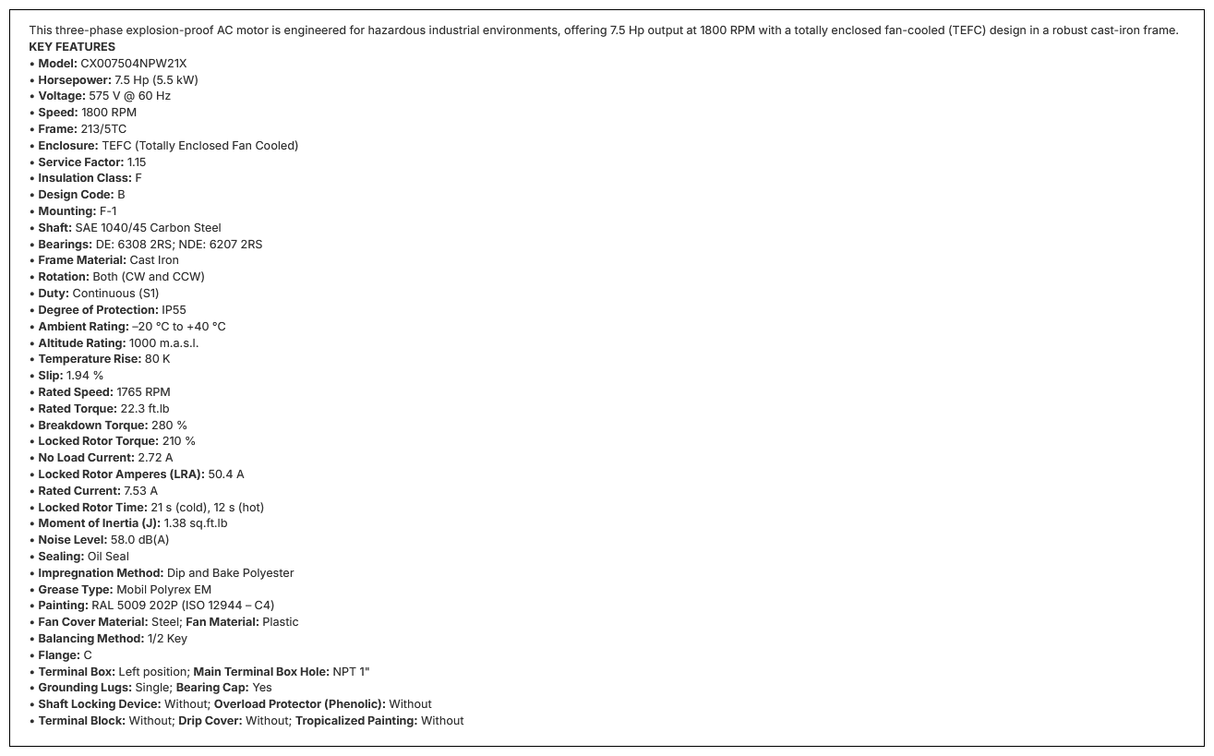 This three-phase explosion-proof AC motor is engineered for hazardous industrial environments, offering 7.5 Hp output at 1800 RPM with a totally enclosed fan-cooled (TEFC) design in a robust cast-iron frame.
KEY FEATURES
• Model: CX007504NPW21X
• Horsepower: 7.5 Hp (5.5 kW)
• Voltage: 575 V @ 60 Hz
• Speed: 1800 RPM
• Frame: 213/5TC
• Enclosure: TEFC (Totally Enclosed Fan Cooled)
• Service Factor: 1.15
• Insulation Class: F
• Design Code: B
• Mounting: F-1
• Shaft: SAE 1040/45 Carbon Steel
• Bearings: DE: 6308 2RS; NDE: 6207 2RS
• Frame Material: Cast Iron
• Rotation: Both (CW and CCW)
• Duty: Continuous (S1)
• Degree of Protection: IP55
• Ambient Rating: –20 °C to +40 °C
• Altitude Rating: 1000 m.a.s.l.
• Temperature Rise: 80 K
• Slip: 1.94 %
• Rated Speed: 1765 RPM
• Rated Torque: 22.3 ft.lb
• Breakdown Torque: 280 %
• Locked Rotor Torque: 210 %
• No Load Current: 2.72 A
• Locked Rotor Amperes (LRA): 50.4 A
• Rated Current: 7.53 A
• Locked Rotor Time: 21 s (cold), 12 s (hot)
• Moment of Inertia (J): 1.38 sq.ft.lb
• Noise Level: 58.0 dB(A)
• Sealing: Oil Seal
• Impregnation Method: Dip and Bake Polyester
• Grease Type: Mobil Polyrex EM
• Painting: RAL 5009 202P (ISO 12944 – C4)
• Fan Cover Material: Steel; Fan Material: Plastic
• Balancing Method: 1/2 Key
• Flange: C
• Terminal Box: Left position; Main Terminal Box Hole: NPT 1"
• Grounding Lugs: Single; Bearing Cap: Yes
• Shaft Locking Device: Without; Overload Protector (Phenolic): Without
• Terminal Block: Without; Drip Cover: Without; Tropicalized Painting: Without